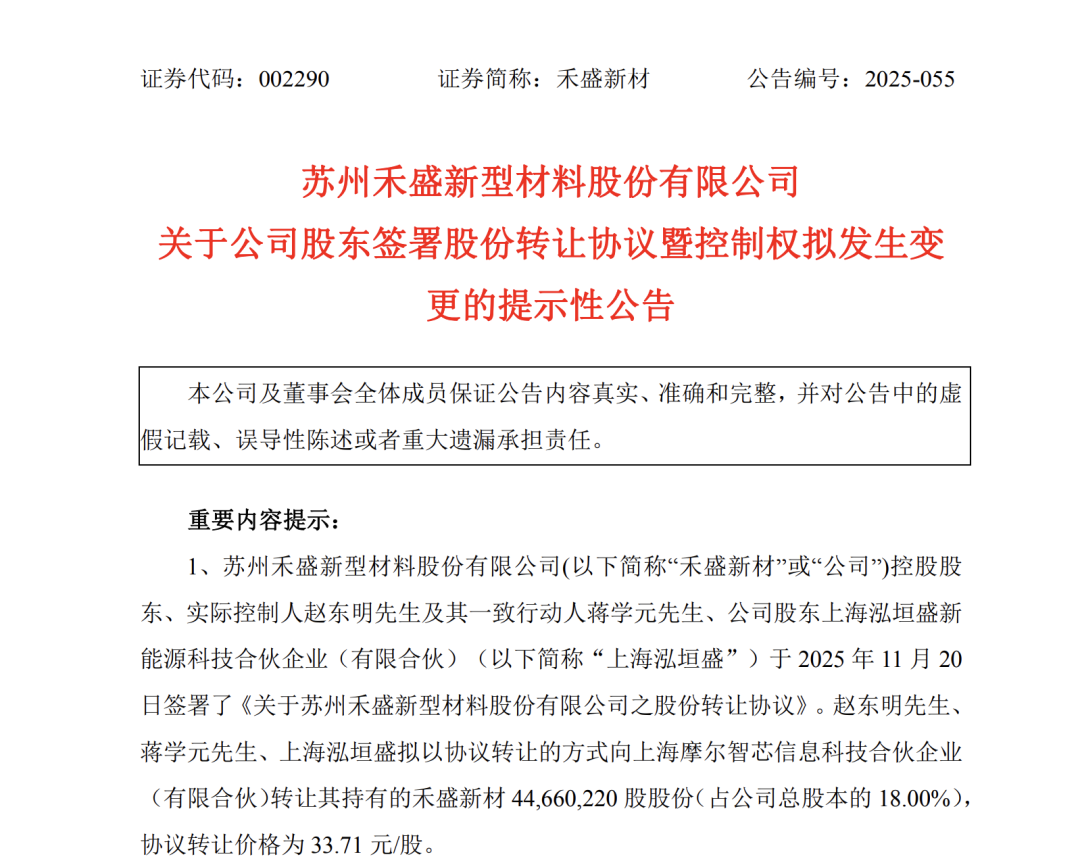 证券代码：002290　　证券简称：禾盛新材　　公告编号：2025-055

苏州禾盛新型材料股份有限公司
关于公司股东签署股份转让协议暨控制权拟发生变更的提示性公告

本公司及董事会全体成员保证公告内容真实、准确和完整，并对公告中的虚假记载、误导性陈述或者重大遗漏承担责任。

重要内容提示：

1、苏州禾盛新型材料股份有限公司(以下简称“禾盛新材”或“公司”)控股股东、实际控制人赵东明先生及其一致行动人蒋学元先生、公司股东上海泓垣盛新能源科技合伙企业（有限合伙）（以下简称“上海泓垣盛”）于 2025 年 11 月 20 日签署了《关于苏州禾盛新型材料股份有限公司之股份转让协议》。赵东明先生、蒋学元先生、上海泓垣盛拟以协议转让的方式向上海摩尔智芯信息科技合伙企业（有限合伙）转让其持有的禾盛新材 44,660,220 股股份（占公司总股本的 18.00%），协议转让价格为 33.71 元/股。